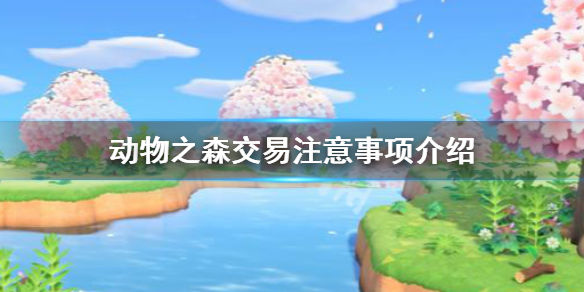 动物之森交易注意事项介绍